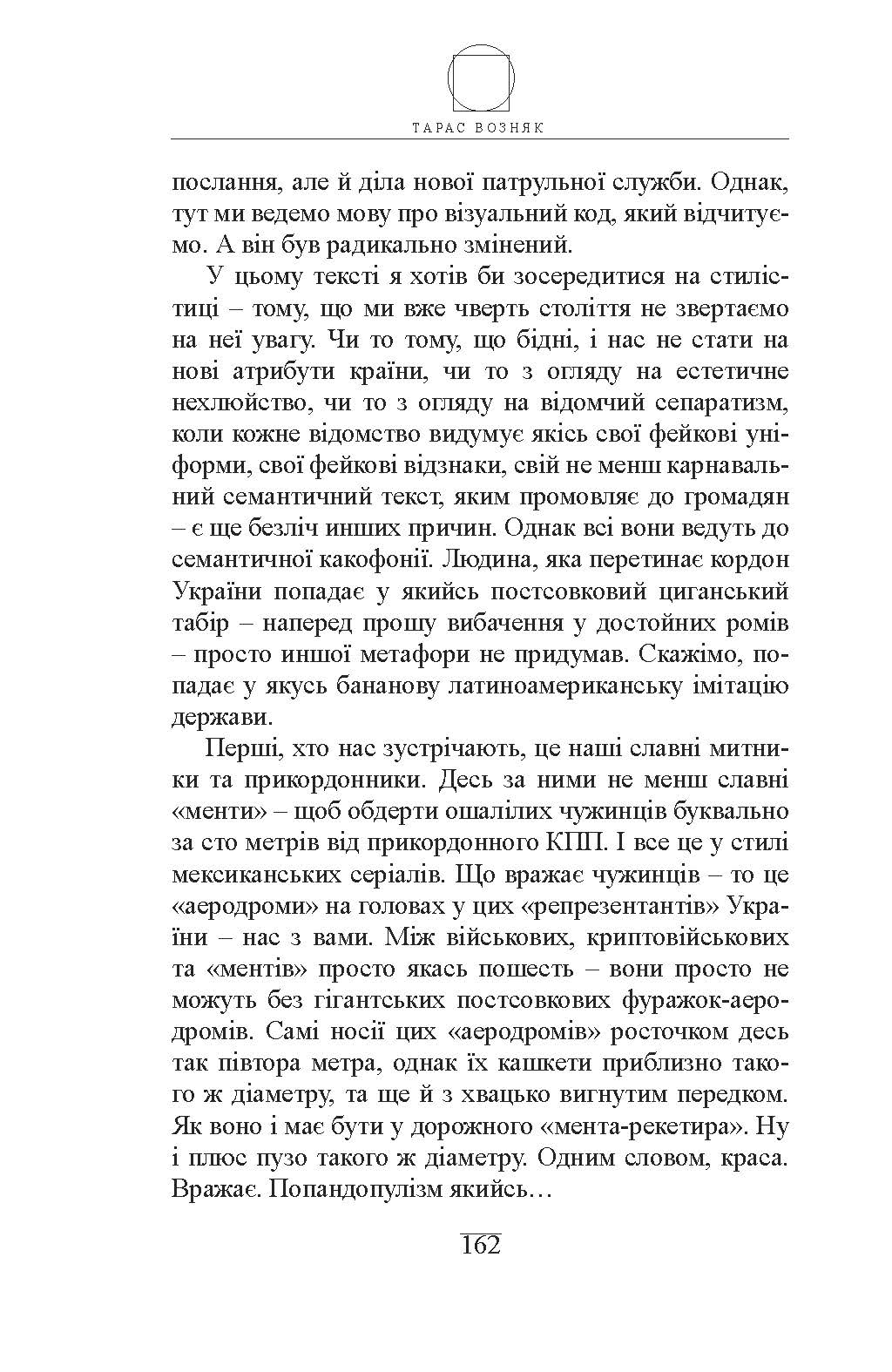 ТАРАС ВОЗНЯК

послання, але й діла нової патрульної служби. Однак, тут ми ведемо мову про візуальний код, який відчитуємо. А він був радикально змінений.

У цьому тексті я хотів би зосередитися на стилістиці – тому, що ми вже чверть століття не звертаємо на неї увагу. Чи то тому, що бідні, і нас не стати на нові атрибути країни, чи то з огляду на естетичне нехлюйство, чи то з огляду на відомчий сепаратизм, коли кожне відомство видумує якісь свої фейкові уніформи, свої фейкові відзнаки, свій не менш карнавальний семантичний текст, яким промовляє до громадян – є ще безліч инших причин. Однак всі вони ведуть до семантичної какофонії. Людина, яка перетинає кордон України попадає у якийсь постсовковий циганський табір – наперед прошу вибачення у достойних ромів – просто иншої метафори не придумав. Скажімо, попадає у якусь бананову латиноамериканську імітацію держави.

Перші, хто нас зустрічають, це наші славні митники та прикордонники. Десь за ними не менш славні «менти» – щоб обдерти ошалілих чужинців буквально за сто метрів від прикордонного КПП. І все це у стилі мексиканських серіалів. Що вражає чужинців – то це «аеродроми» на головах у цих «репрезентантів» України – нас з вами. Між військових, криптовійськових та «ментів» просто якась пошесть – вони просто не можуть без гігантських постсовкових фуражок-аеродромів. Самі носії цих «аеродромів» росточком десь так півтора метра, однак їх кашкети приблизно такого ж діаметру, та ще й з хвацько вигнутим передком. Як воно і має бути у дорожного «мента-рекетира». Ну і плюс пузо такого ж діаметру. Одним словом, краса. Вражає. Попандопулізм якийсь…

162